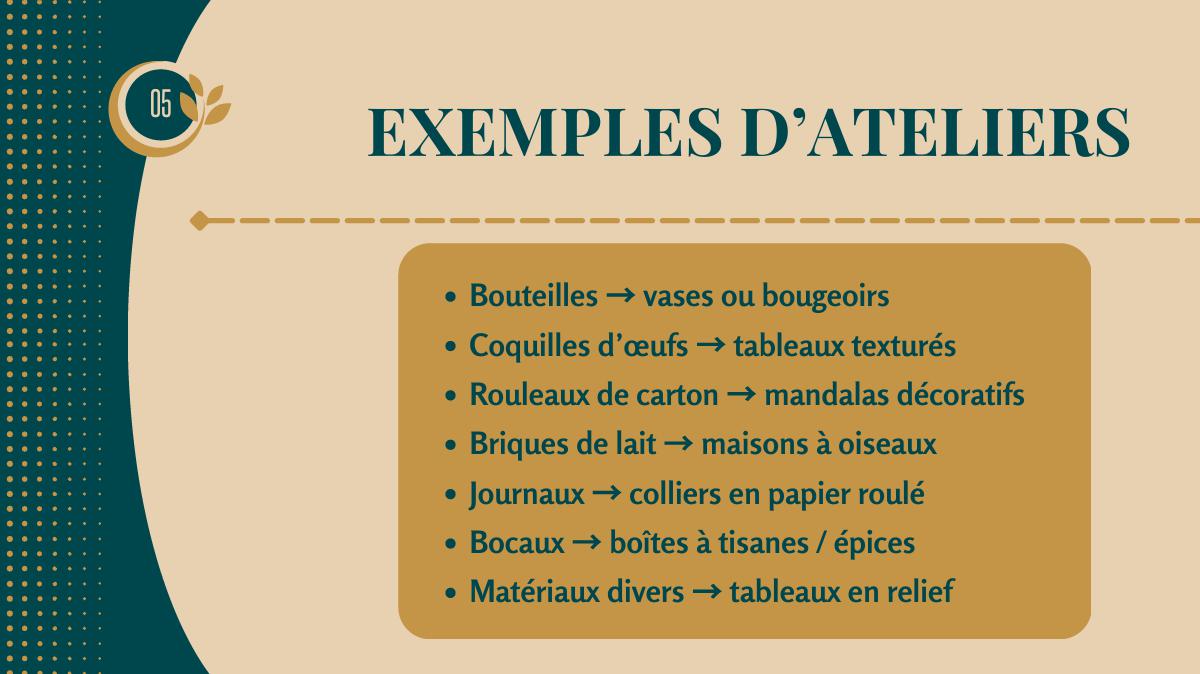 05

EXEMPLES D'ATELIERS

• Bouteilles → vases ou bougeoirs
• Coquilles d'œufs → tableaux texturés
• Rouleaux de carton → mandalas décoratifs
• Briques de lait → maisons à oiseaux
• Journaux → colliers en papier roulé
• Bocaux → boîtes à tisanes / épices
• Matériaux divers → tableaux en relief